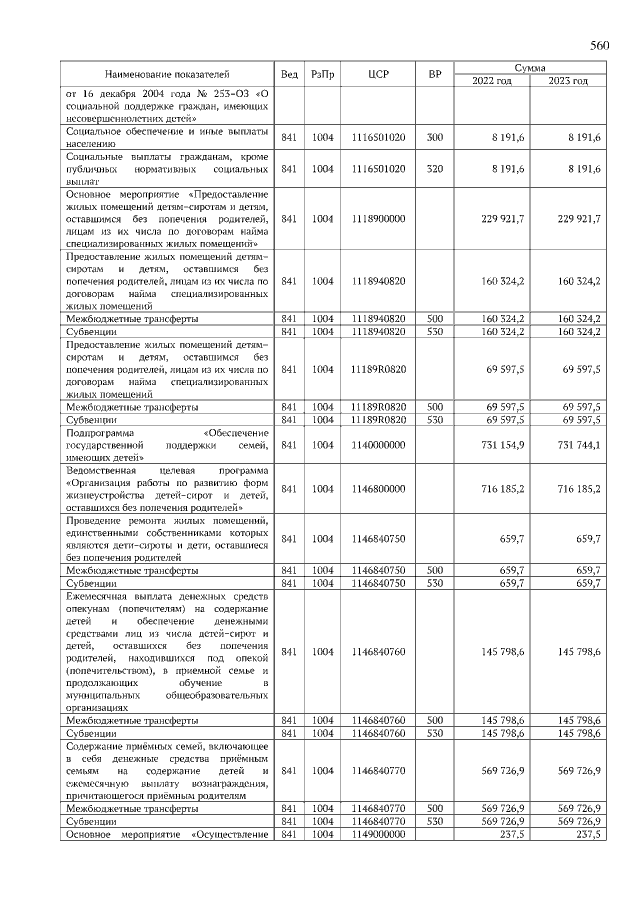 560

| Наименование показателей | Вед | РзПр | ЦСР | ВР | Сумма 2022 год | Сумма 2023 год |
|---|---|---|---|---|---|---|
| от 16 декабря 2004 года № 253-ОЗ «О социальной поддержке граждан, имеющих несовершеннолетних детей» | | | | | | |
| Социальное обеспечение и иные выплаты населению | 841 | 1004 | 1116501020 | 300 | 8 191,6 | 8 191,6 |
| Социальные выплаты гражданам, кроме публичных нормативных социальных выплат | 841 | 1004 | 1116501020 | 320 | 8 191,6 | 8 191,6 |
| Основное мероприятие «Предоставление жилых помещений детям-сиротам и детям, оставшимся без попечения родителей, лицам из их числа по договорам найма специализированных жилых помещений» | 841 | 1004 | 1118900000 | | 229 921,7 | 229 921,7 |
| Предоставление жилых помещений детям-сиротам и детям, оставшимся без попечения родителей, лицам из их числа по договорам найма специализированных жилых помещений | 841 | 1004 | 1118940820 | | 160 324,2 | 160 324,2 |
| Межбюджетные трансферты | 841 | 1004 | 1118940820 | 500 | 160 324,2 | 160 324,2 |
| Субвенции | 841 | 1004 | 1118940820 | 530 | 160 324,2 | 160 324,2 |
| Предоставление жилых помещений детям-сиротам и детям, оставшимся без попечения родителей, лицам из их числа по договорам найма специализированных жилых помещений | 841 | 1004 | 11189R0820 | | 69 597,5 | 69 597,5 |
| Межбюджетные трансферты | 841 | 1004 | 11189R0820 | 500 | 69 597,5 | 69 597,5 |
| Субвенции | 841 | 1004 | 11189R0820 | 530 | 69 597,5 | 69 597,5 |
| Подпрограмма «Обеспечение государственной поддержки семей, имеющих детей» | 841 | 1004 | 1140000000 | | 731 154,9 | 731 744,1 |
| Ведомственная целевая программа «Организация работы по развитию форм жизнеустройства детей-сирот и детей, оставшихся без попечения родителей» | 841 | 1004 | 1146800000 | | 716 185,2 | 716 185,2 |
| Проведение ремонта жилых помещений, единственными собственниками которых являются дети-сироты и дети, оставшиеся без попечения родителей | 841 | 1004 | 1146840750 | | 659,7 | 659,7 |
| Межбюджетные трансферты | 841 | 1004 | 1146840750 | 500 | 659,7 | 659,7 |
| Субвенции | 841 | 1004 | 1146840750 | 530 | 659,7 | 659,7 |
| Ежемесячная выплата денежных средств опекунам (попечителям) на содержание детей и обеспечение денежными средствами лиц из числа детей-сирот и детей, оставшихся без попечения родителей, находившихся под опекой (попечительством), в приемной семье и продолжающих обучение в муниципальных общеобразовательных организациях | 841 | 1004 | 1146840760 | | 145 798,6 | 145 798,6 |
| Межбюджетные трансферты | 841 | 1004 | 1146840760 | 500 | 145 798,6 | 145 798,6 |
| Субвенции | 841 | 1004 | 1146840760 | 530 | 145 798,6 | 145 798,6 |
| Содержание приёмных семей, включающее в себя денежные средства приёмным семьям на содержание детей и ежемесячную выплату вознаграждения, причитающегося приёмным родителям | 841 | 1004 | 1146840770 | | 569 726,9 | 569 726,9 |
| Межбюджетные трансферты | 841 | 1004 | 1146840770 | 500 | 569 726,9 | 569 726,9 |
| Субвенции | 841 | 1004 | 1146840770 | 530 | 569 726,9 | 569 726,9 |
| Основное мероприятие «Осуществление | 841 | 1004 | 1149000000 | | 237,5 | 237,5 |